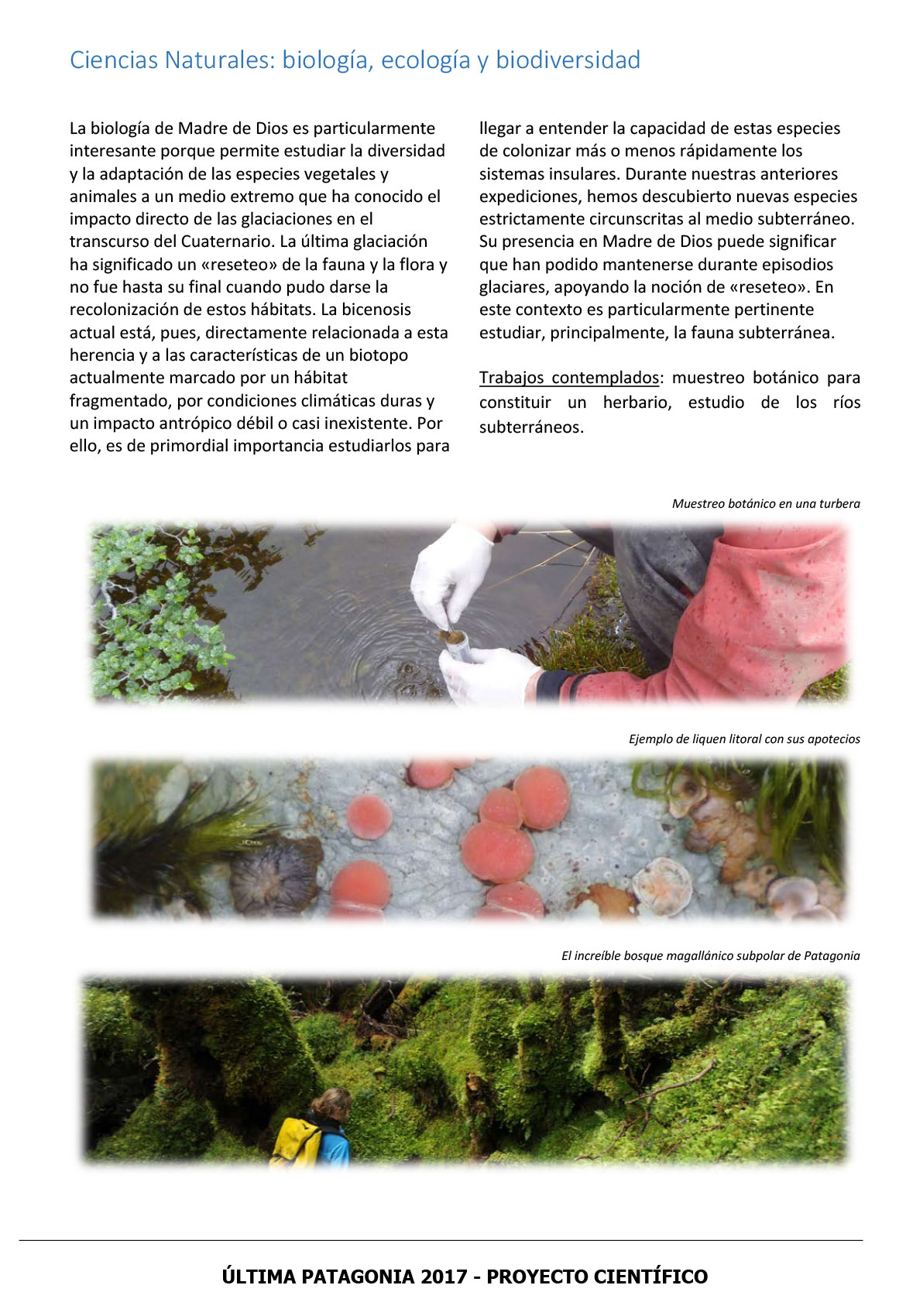 Ciencias Naturales: biología, ecología y biodiversidad

La biología de Madre de Dios es particularmente interesante porque permite estudiar la diversidad y la adaptación de las especies vegetales y animales a un medio extremo que ha conocido el impacto directo de las glaciaciones en el transcurso del Cuaternario. La última glaciación ha significado un «reseteo» de la fauna y la flora y no fue hasta su final cuando pudo darse la recolonización de estos hábitats. La bicenosis actual está, pues, directamente relacionada a esta herencia y a las características de un biotopo actualmente marcado por un hábitat fragmentado, por condiciones climáticas duras y un impacto antrópico débil o casi inexistente. Por ello, es de primordial importancia estudiarlos para llegar a entender la capacidad de estas especies de colonizar más o menos rápidamente los sistemas insulares. Durante nuestras anteriores expediciones, hemos descubierto nuevas especies estrictamente circunscritas al medio subterráneo. Su presencia en Madre de Dios puede significar que han podido mantenerse durante episodios glaciares, apoyando la noción de «reseteo». En este contexto es particularmente pertinente estudiar, principalmente, la fauna subterránea.

Trabajos contemplados: muestreo botánico para constituir un herbario, estudio de los ríos subterráneos.

Muestreo botánico en una turbera

Ejemplo de liquen litoral con sus apotecios

El increíble bosque magallánico subpolar de Patagonia

ÚLTIMA PATAGONIA 2017 - PROYECTO CIENTÍFICO